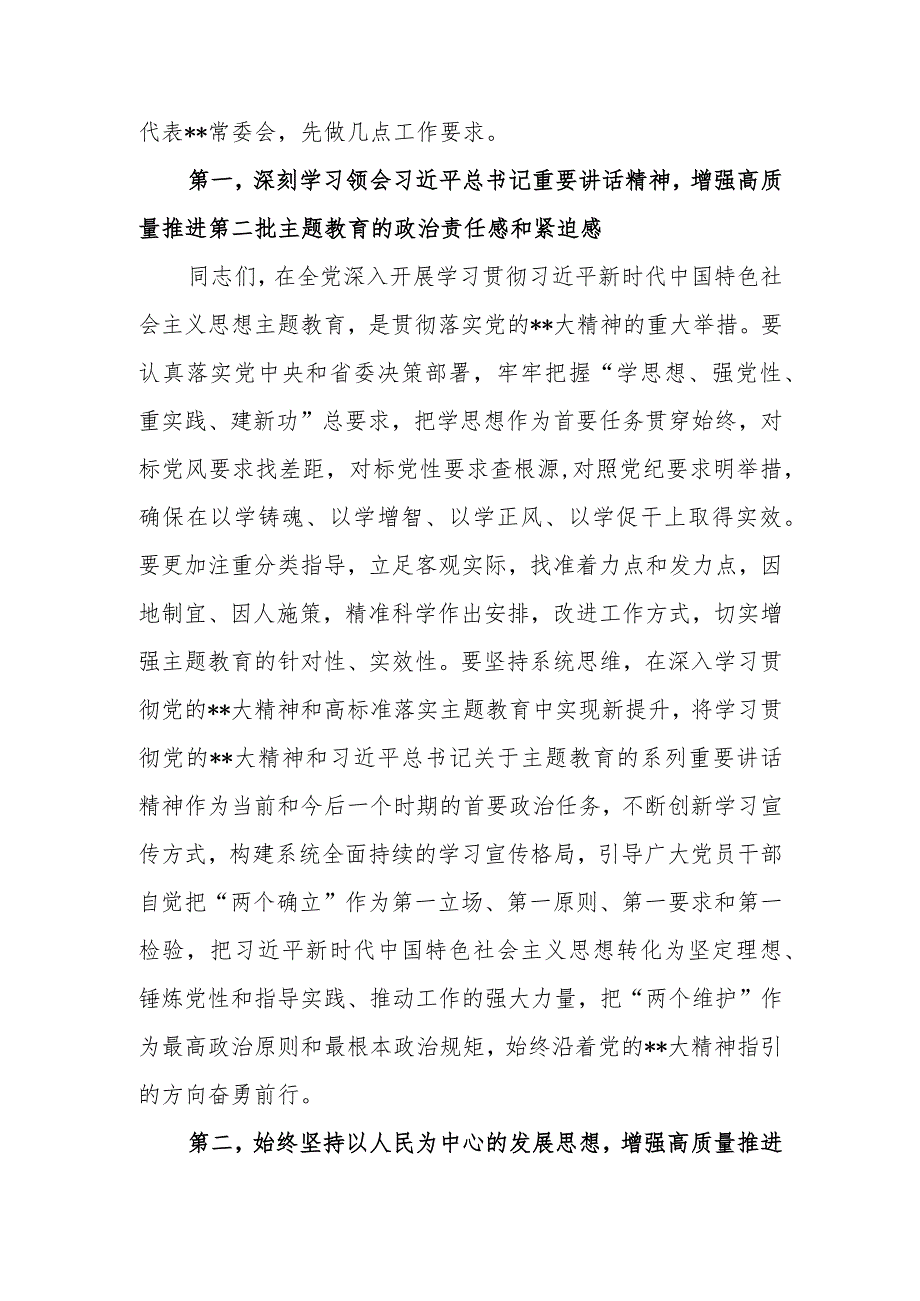 代表**常委会，先做几点工作要求。

第一，深刻学习领会习近平总书记重要讲话精神，增强高质量推进第二批主题教育的政治责任感和紧迫感

同志们，在全党深入开展学习贯彻习近平新时代中国特色社会主义思想主题教育，是贯彻落实党的**大精神的重大举措。要认真落实党中央和省委决策部署，牢牢把握“学思想、强党性、重实践、建新功”总要求，把学思想作为首要任务贯穿始终，对标党风要求找差距，对标党性要求查根源，对照党纪要求明举措，确保在以学铸魂、以学增智、以学正风、以学促干上取得实效。要更加注重分类指导，立足客观实际，找准着力点和发力点，因地制宜、因人施策，精准科学作出安排，改进工作方式，切实增强主题教育的针对性、实效性。要坚持系统思维，在深入学习贯彻党的**大精神和高标准落实主题教育中实现新提升，将学习贯彻党的**大精神和习近平总书记关于主题教育的系列重要讲话精神作为当前和今后一个时期的首要政治任务，不断创新学习宣传方式，构建系统全面持续的学习宣传格局，引导广大党员干部自觉把“两个确立”作为第一立场、第一原则、第一要求和第一检验，把习近平新时代中国特色社会主义思想转化为坚定理想、锤炼党性和指导实践、推动工作的强大力量，把“两个维护”作为最高政治原则和最根本政治规矩，始终沿着党的**大精神指引的方向奋勇前行。

第二，始终坚持以人民为中心的发展思想，增强高质量推进